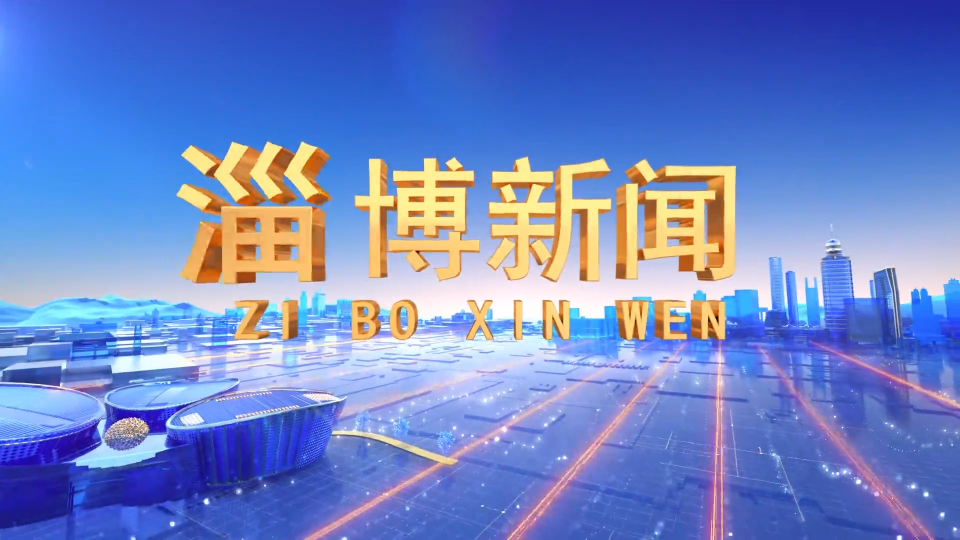 淄博新闻
ZI BO XIN WEN